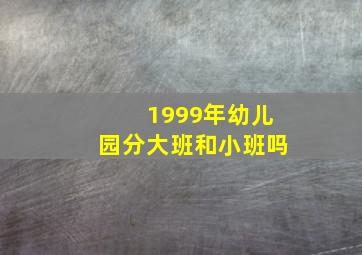 1999年幼儿园分大班和小班吗